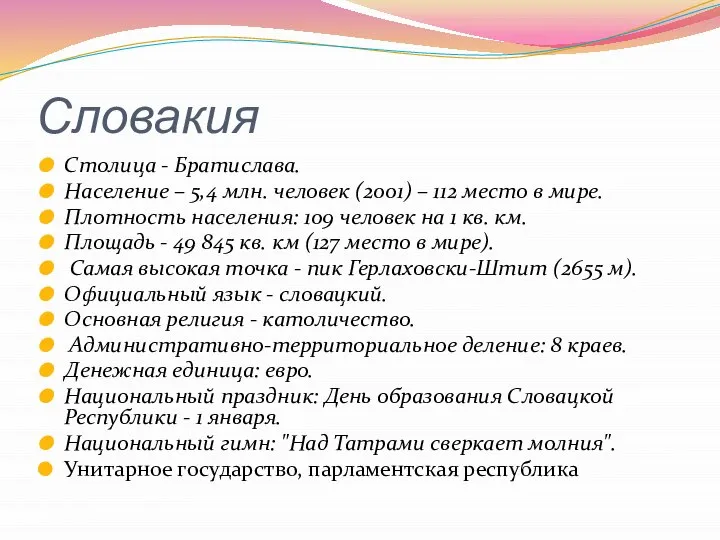 Словакия

Столица - Братислава.
Население – 5,4 млн. человек (2001) – 112 место в мире.
Плотность населения: 109 человек на 1 кв. км.
Площадь - 49 845 кв. км (127 место в мире).
Самая высокая точка - пик Герлаховски-Штит (2655 м).
Официальный язык - словацкий.
Основная религия - католичество.
Административно-территориальное деление: 8 краев.
Денежная единица: евро.
Национальный праздник: День образования Словацкой Республики - 1 января.
Национальный гимн: "Над Татрами сверкает молния".
Унитарное государство, парламентская республика